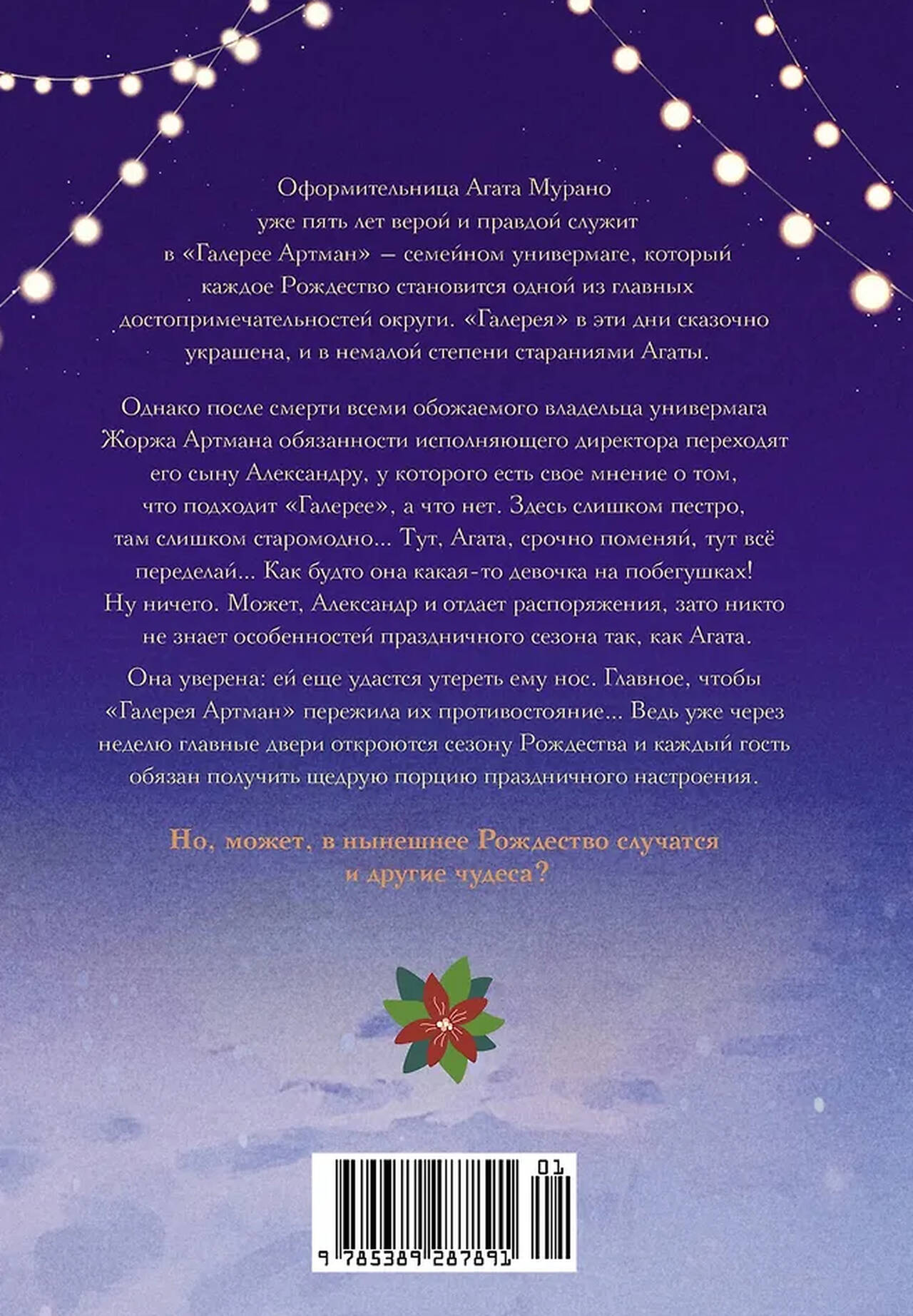 Оформительница Агата Мурано уже пять лет верой и правдой служит в «Галерее Артман» — семейном универмаге, который каждое Рождество становится одной из главных достопримечательностей округи. «Галерея» в эти дни сказочно украшена, и в немалой степени стараниями Агаты.

Однако после смерти всеми обожаемого владельца универмага Жоржа Артмана обязанности исполняющего директора переходят его сыну Александру, у которого есть свое мнение о том, что подходит «Галерее», а что нет. Здесь слишком пестро, там слишком старомодно... Тут, Агата, срочно поменяй, тут всё переделай... Как будто она какая-то девочка на побегушках! Ну ничего. Может, Александр и отдает распоряжения, зато никто не знает особенностей праздничного сезона так, как Агата.

Она уверена: ей еще удастся утереть ему нос. Главное, чтобы «Галерея Артман» пережила их противостояние... Ведь уже через неделю главные двери откроются сезону Рождества и каждый гость обязан получить щедрую порцию праздничного настроения.

Но, может, в нынешнее Рождество случатся и другие чудеса?

01

9 785389 287891